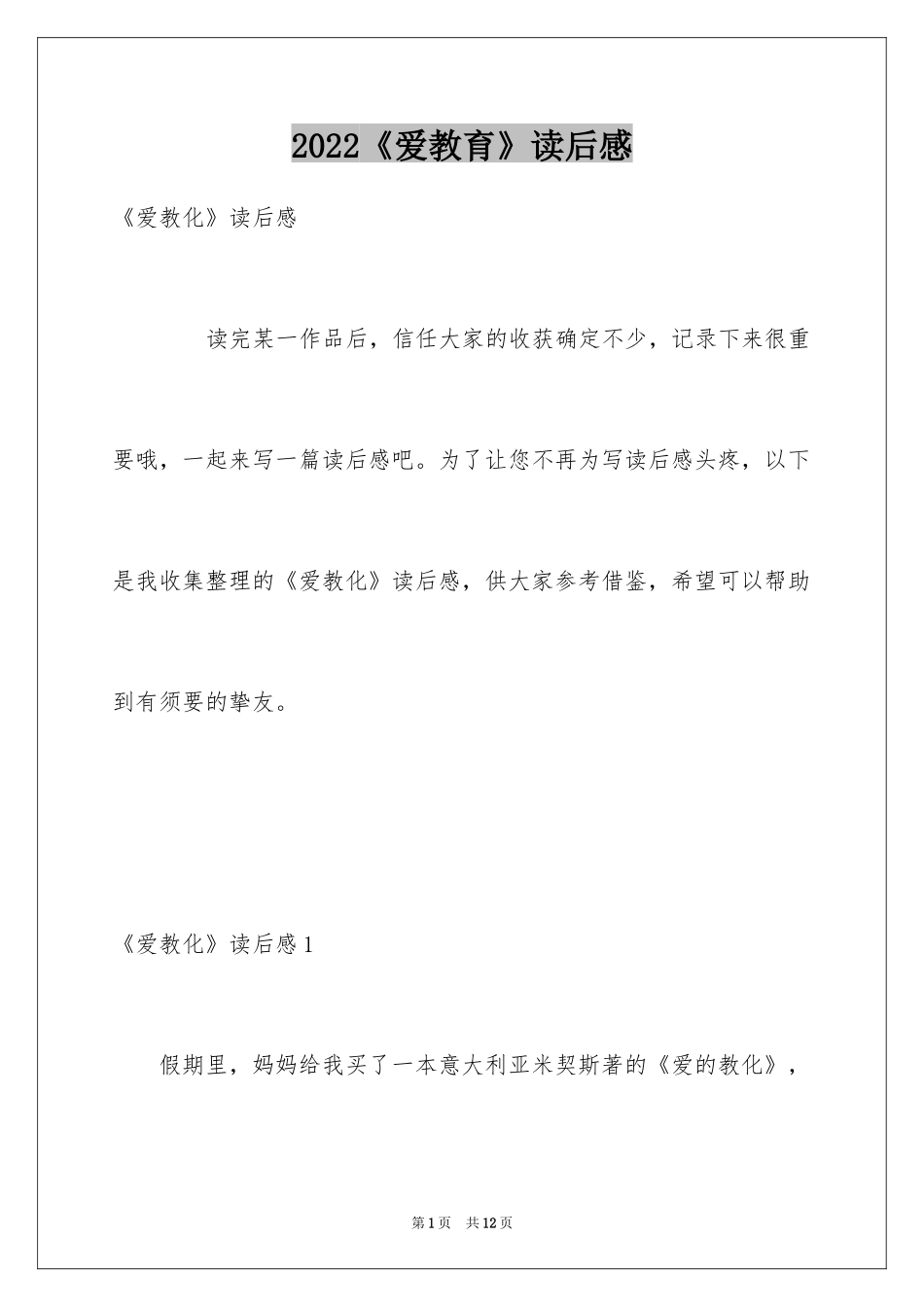 2022《爱教育》读后感

《爱教化》读后感

读完某一作品后，信任大家的收获确定不少，记录下来很重要哦，一起来写一篇读后感吧。为了让您不再为写读后感头疼，以下是我收集整理的《爱教化》读后感，供大家参考借鉴，希望可以帮助到有须要的挚友。

《爱教化》读后感1

假期里，妈妈给我买了一本意大利亚米契斯著的《爱的教化》，

第1页 共12页